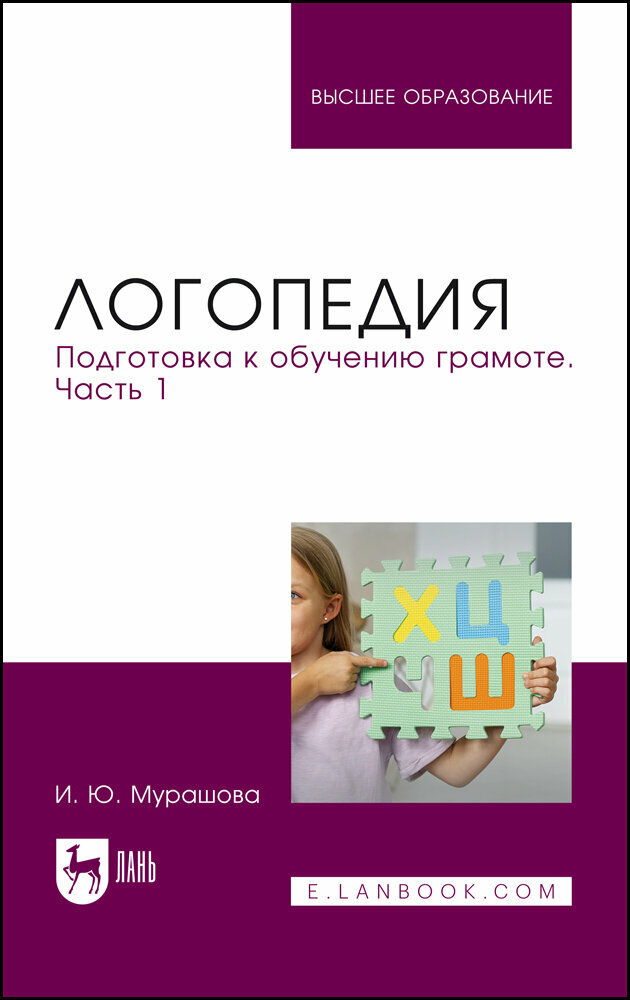 ВЫСШЕЕ ОБРАЗОВАНИЕ

ЛОГОПЕДИЯ

Подготовка к обучению грамоте. Часть 1

Х Ц
Ч Ш

И. Ю. Мурашова

ЛАНЬ

E.LANBOOK.COM